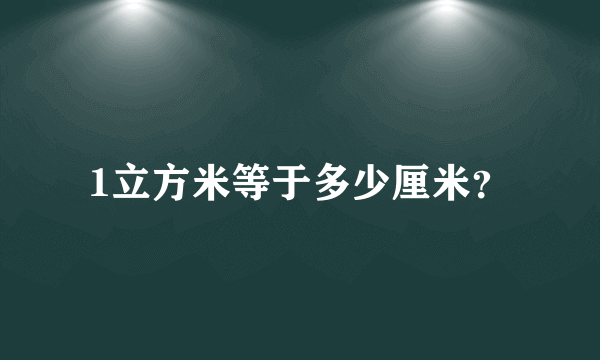 1立方米等于多少厘米?